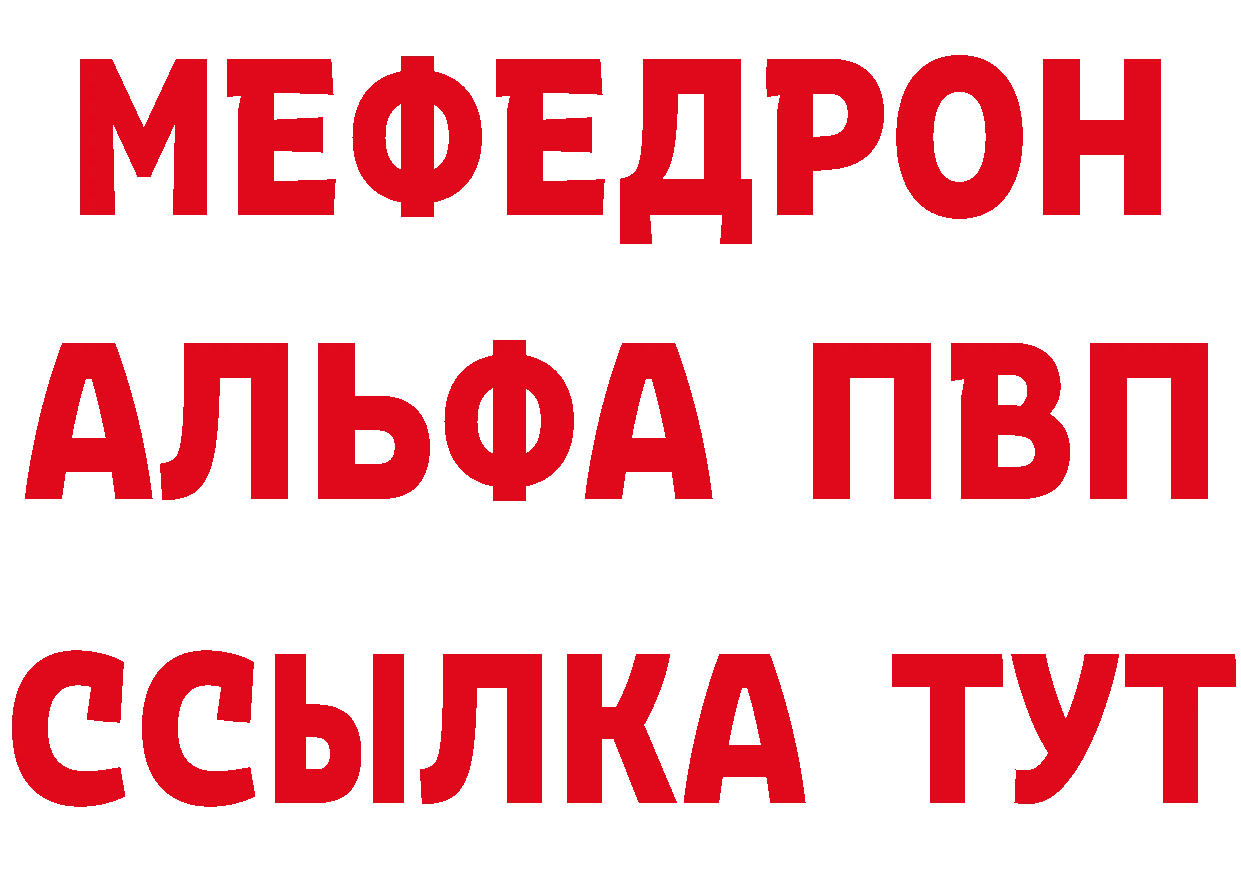 МЕФЕДРОН
АЛЬФА ПВП
ССЫЛКА ТУТ